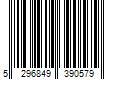 5 296849 390579